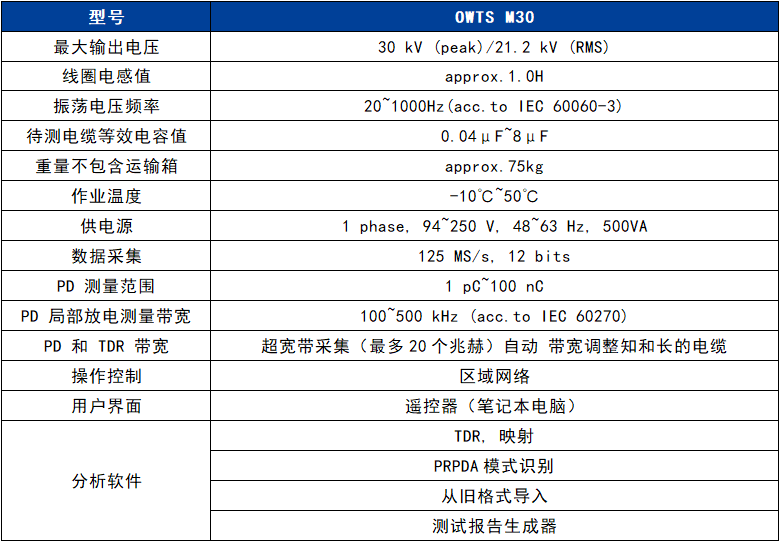 | 型号 | OWTS M30 |
|---|---|
| 最大输出电压 | 30 kV (peak)/21.2 kV (RMS) |
| 线圈电感值 | approx.1.0H |
| 振荡电压频率 | 20~1000Hz(acc.to IEC 60060-3) |
| 待测电缆等效电容值 | 0.04μF~8μF |
| 重量不包含运输箱 | approx.75kg |
| 作业温度 | -10℃~50℃ |
| 供电源 | 1 phase, 94~250 V, 48~63 Hz, 500VA |
| 数据采集 | 125 MS/s, 12 bits |
| PD 测量范围 | 1 pC~100 nC |
| PD 局部放电测量带宽 | 100~500 kHz (acc.to IEC 60270) |
| PD 和 TDR 带宽 | 超宽带采集（最多 20 个兆赫）自动 带宽调整知和长的电缆 |
| 操作控制 | 区域网络 |
| 用户界面 | 遥控器（笔记本电脑） |
| 分析软件 | TDR, 映射 |
| | PRPDA 模式识别 |
| | 从旧格式导入 |
| | 测试报告生成器 |